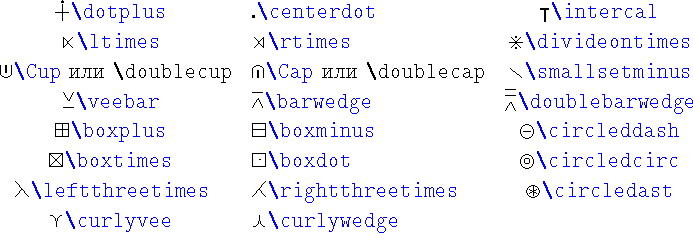 $\dotplus$\dotplus

$\ltimes$\ltimes

$\Cup$\Cup или \doublecup

$\veebar$\veebar

$\boxplus$\boxplus

$\boxtimes$\boxtimes

$\leftthreetimes$\leftthreetimes

$\curlyvee$\curlyvee

$\centerdot$\centerdot

$\rtimes$\rtimes

$\Cap$\Cap или \doublecap

$\barwedge$\barwedge

$\boxminus$\boxminus

$\boxdot$\boxdot

$\rightthreetimes$\rightthreetimes

$\curlywedge$\curlywedge

$\intercal$\intercal

$\divideontimes$\divideontimes

$\smallsetminus$\smallsetminus

$\doublebarwedge$\doublebarwedge

$\circleddash$\circleddash

$\circledcirc$\circledcirc

$\circledast$\circledast